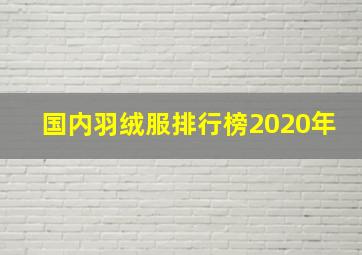 国内羽绒服排行榜2020年